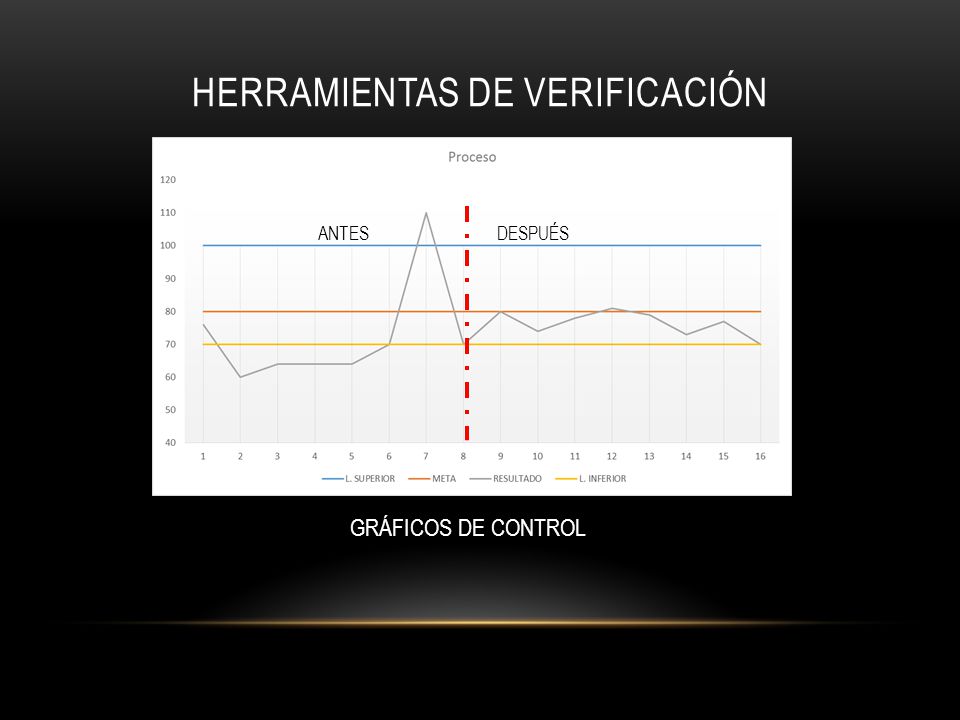 HERRAMIENTAS DE VERIFICACIÓN

Proceso

120
110
100
90
80
70
60
50
40

ANTES
DESPUÉS

1 2 3 4 5 6 7 8 9 10 11 12 13 14 15 16

L. SUPERIOR
META
RESULTADO
L. INFERIOR

GRÁFICOS DE CONTROL